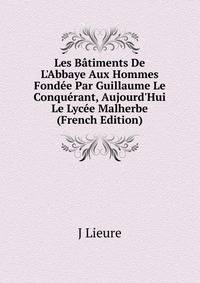 Les Bâtiments De L'Abbaye Aux Hommes Fondée Par Guillaume Le Conquérant, Aujourd'Hui Le Lycée Malherbe (French Edition)

J Lieure